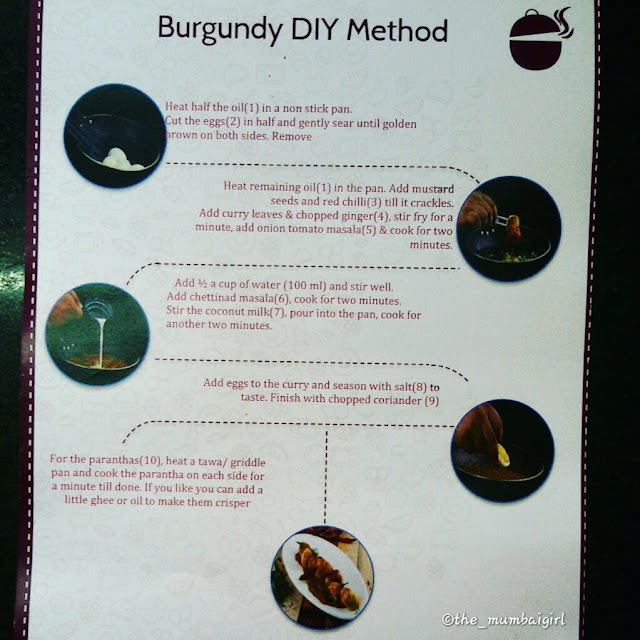 Burgundy DIY Method

Heat half the oil(1) in a non stick pan. Cut the eggs(2) in half and gently sear until golden brown on both sides. Remove

Heat remaining oil(1) in the pan. Add mustard seeds and red chilli(3) till it crackles. Add curry leaves & chopped ginger(4), stir fry for a minute, add onion tomato masala(5) & cook for two minutes.

Add ½ a cup of water (100 ml) and stir well. Add chettinad masala(6), cook for two minutes. Stir the coconut milk(7), pour into the pan, cook for another two minutes.

Add eggs to the curry and season with salt(8) to taste. Finish with chopped coriander (9)

For the paranthas(10), heat a tawa/ griddle pan and cook the parantha on each side for a minute till done. If you like you can add a little ghee or oil to make them crisper

©the_mumbaigirl